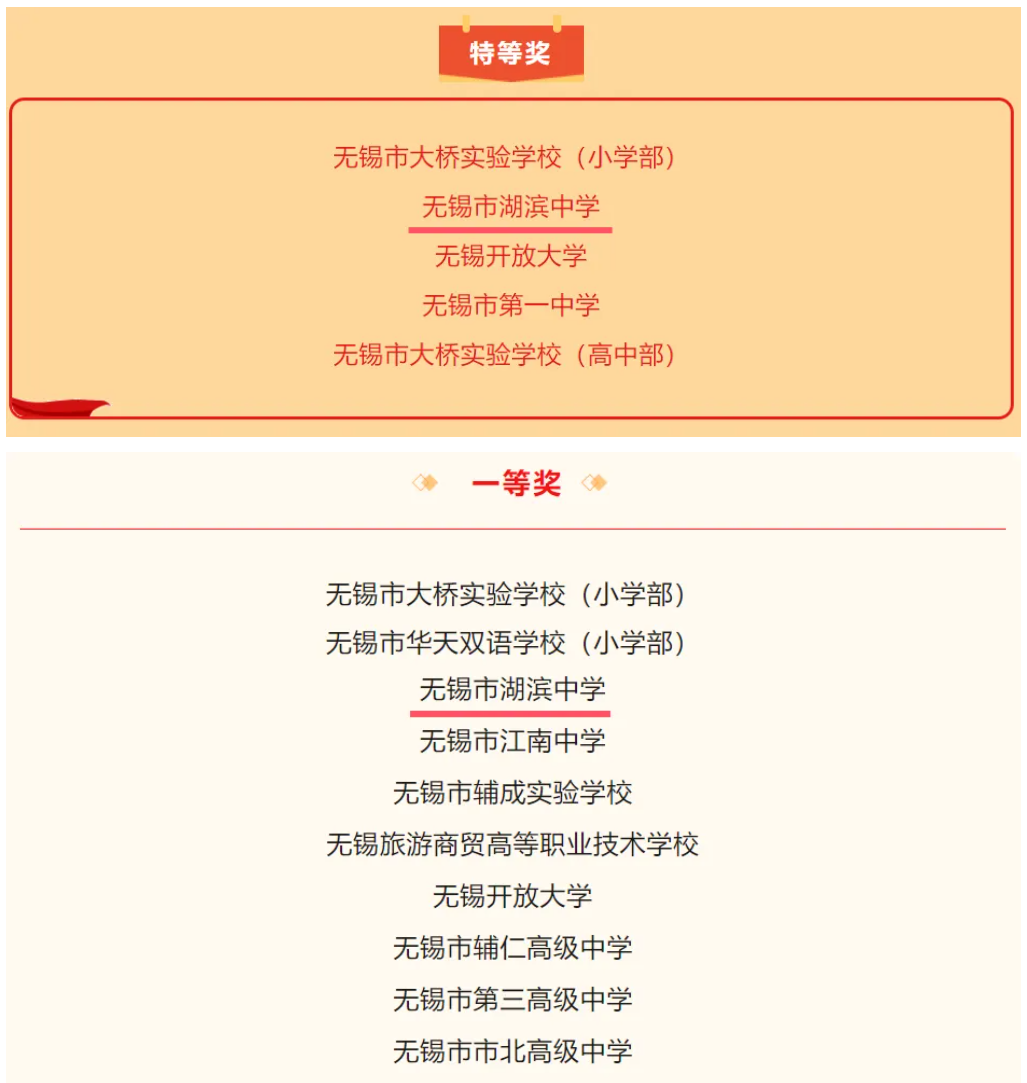 特等奖

无锡市大桥实验学校（小学部）
无锡市湖滨中学
无锡开放大学
无锡市第一中学
无锡市大桥实验学校（高中部）

一等奖

无锡市大桥实验学校（小学部）
无锡市华天双语学校（小学部）
无锡市湖滨中学
无锡市江南中学
无锡市辅成实验学校
无锡旅游商贸高等职业技术学校
无锡开放大学
无锡市辅仁高级中学
无锡市第三高级中学
无锡市市北高级中学